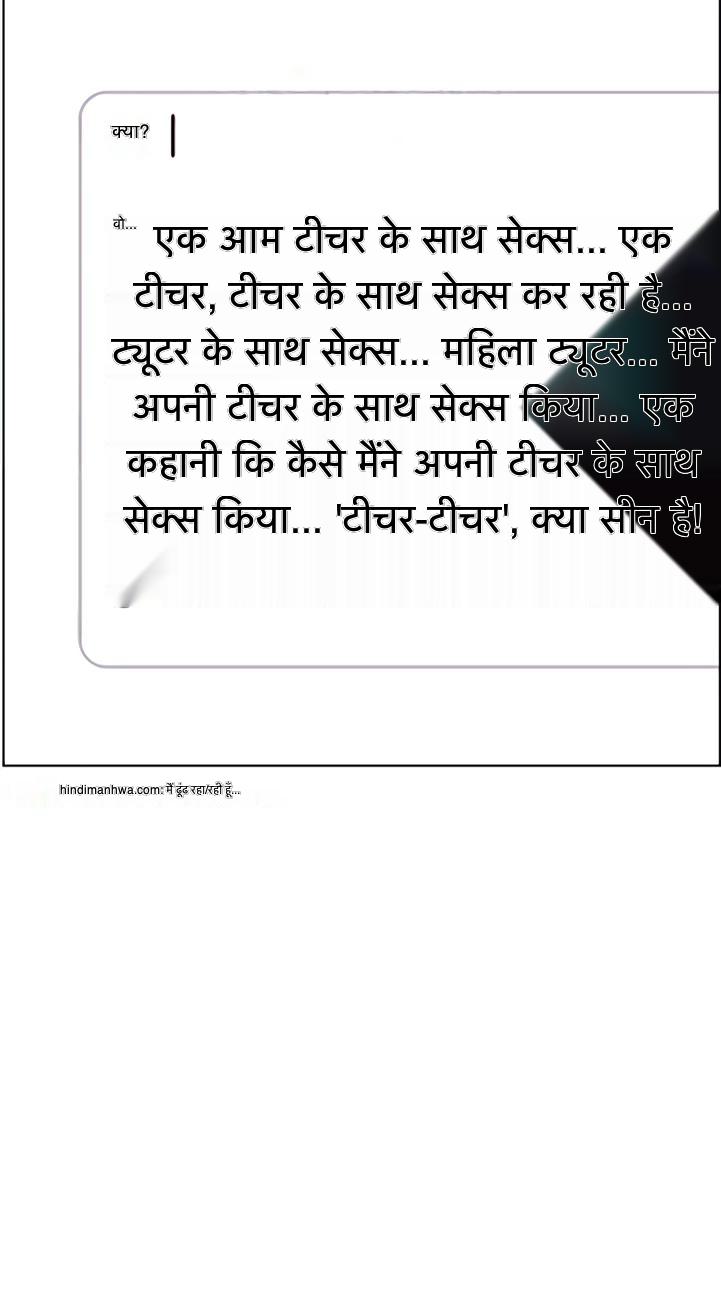 क्या?

वो...

एक आम टीचर के साथ सेक्स... एक टीचर, टीचर के साथ सेक्स कर रही है... ट्यूटर के साथ सेक्स... महिला ट्यूटर... मैंने अपनी टीचर के साथ सेक्स किया... एक कहानी कि कैसे मैंने अपनी टीचर के साथ सेक्स किया... 'टीचर-टीचर', क्या सीन है!

hindimanhwa.com: मैं ढूंढ रहा/रही हूँ...